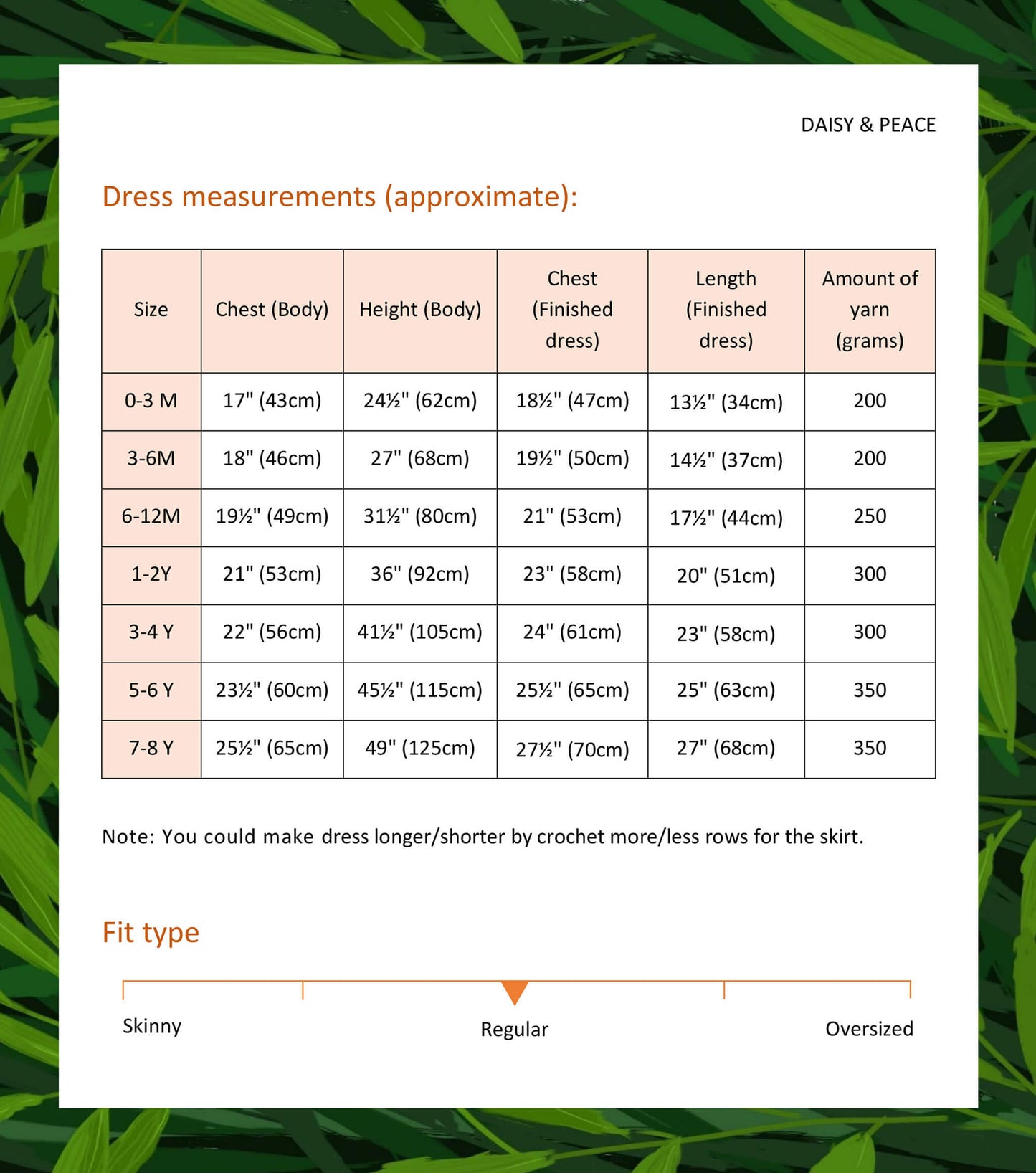 DAISY & PEACE

Dress measurements (approximate):

| Size | Chest (Body) | Height (Body) | Chest (Finished dress) | Length (Finished dress) | Amount of yarn (grams) |
|---|---|---|---|---|---|
| 0-3 M | 17" (43cm) | 24½" (62cm) | 18½" (47cm) | 13½" (34cm) | 200 |
| 3-6M | 18" (46cm) | 27" (68cm) | 19½" (50cm) | 14½" (37cm) | 200 |
| 6-12M | 19½" (49cm) | 31½" (80cm) | 21" (53cm) | 17½" (44cm) | 250 |
| 1-2Y | 21" (53cm) | 36" (92cm) | 23" (58cm) | 20" (51cm) | 300 |
| 3-4 Y | 22" (56cm) | 41½" (105cm) | 24" (61cm) | 23" (58cm) | 300 |
| 5-6 Y | 23½" (60cm) | 45½" (115cm) | 25½" (65cm) | 25" (63cm) | 350 |
| 7-8 Y | 25½" (65cm) | 49" (125cm) | 27½" (70cm) | 27" (68cm) | 350 |

Note: You could make dress longer/shorter by crochet more/less rows for the skirt.

Fit type

Skinny

Regular

Oversized